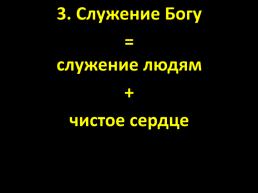 3. Служение Богу

=

служение людям

+

чистое сердце